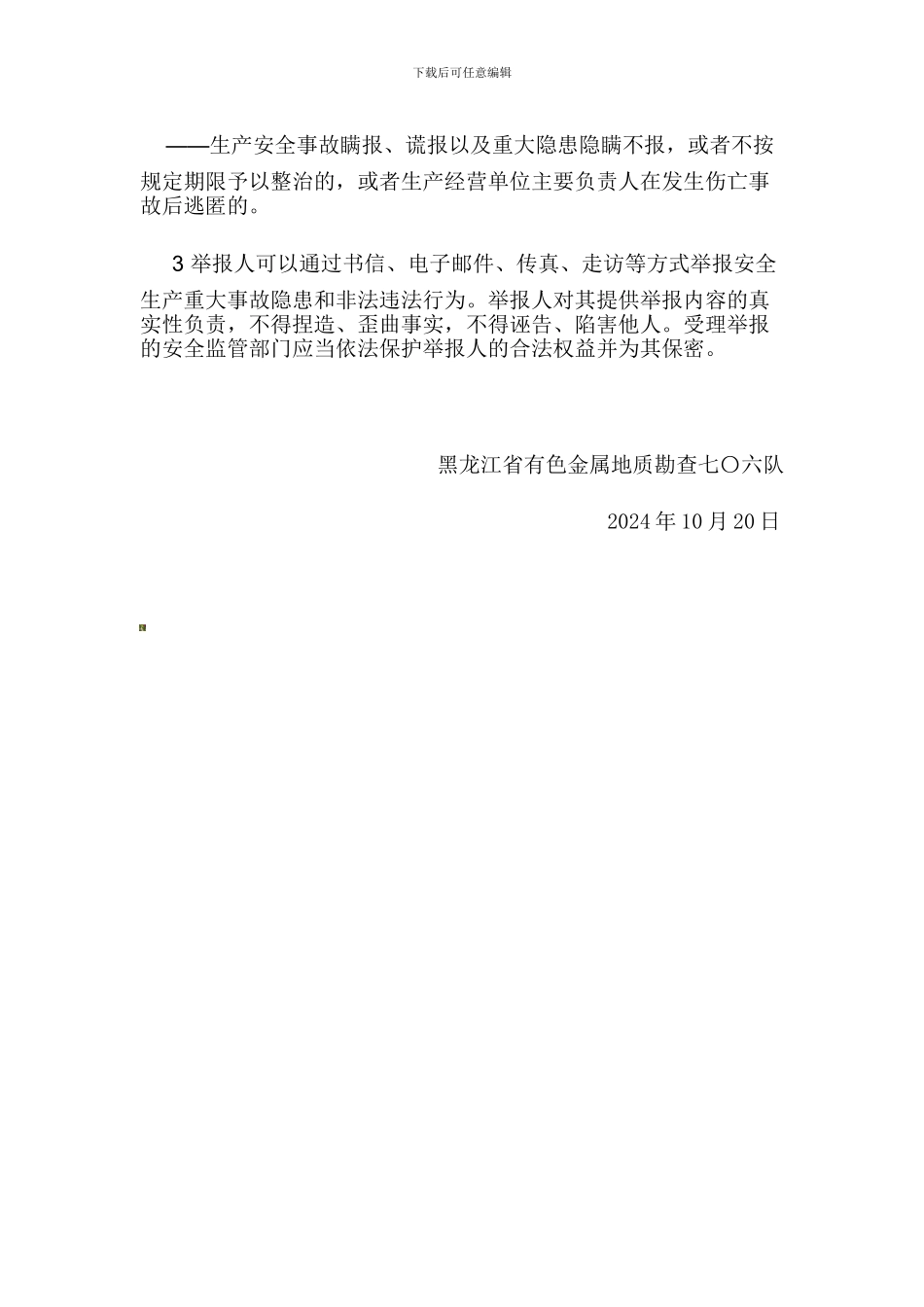 下载后可任意编辑

——生产安全事故瞒报、谎报以及重大隐患隐瞒不报，或者不按规定期限予以整治的，或者生产经营单位主要负责人在发生伤亡事故后逃匿的。

3 举报人可以通过书信、电子邮件、传真、走访等方式举报安全生产重大事故隐患和非法违法行为。举报人对其提供举报内容的真实性负责，不得捏造、歪曲事实，不得诬告、陷害他人。受理举报的安全监管部门应当依法保护举报人的合法权益并为其保密。

黑龙江省有色金属地质勘查七〇六队

2024 年 10 月 20 日